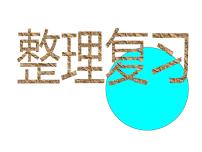 整理复习